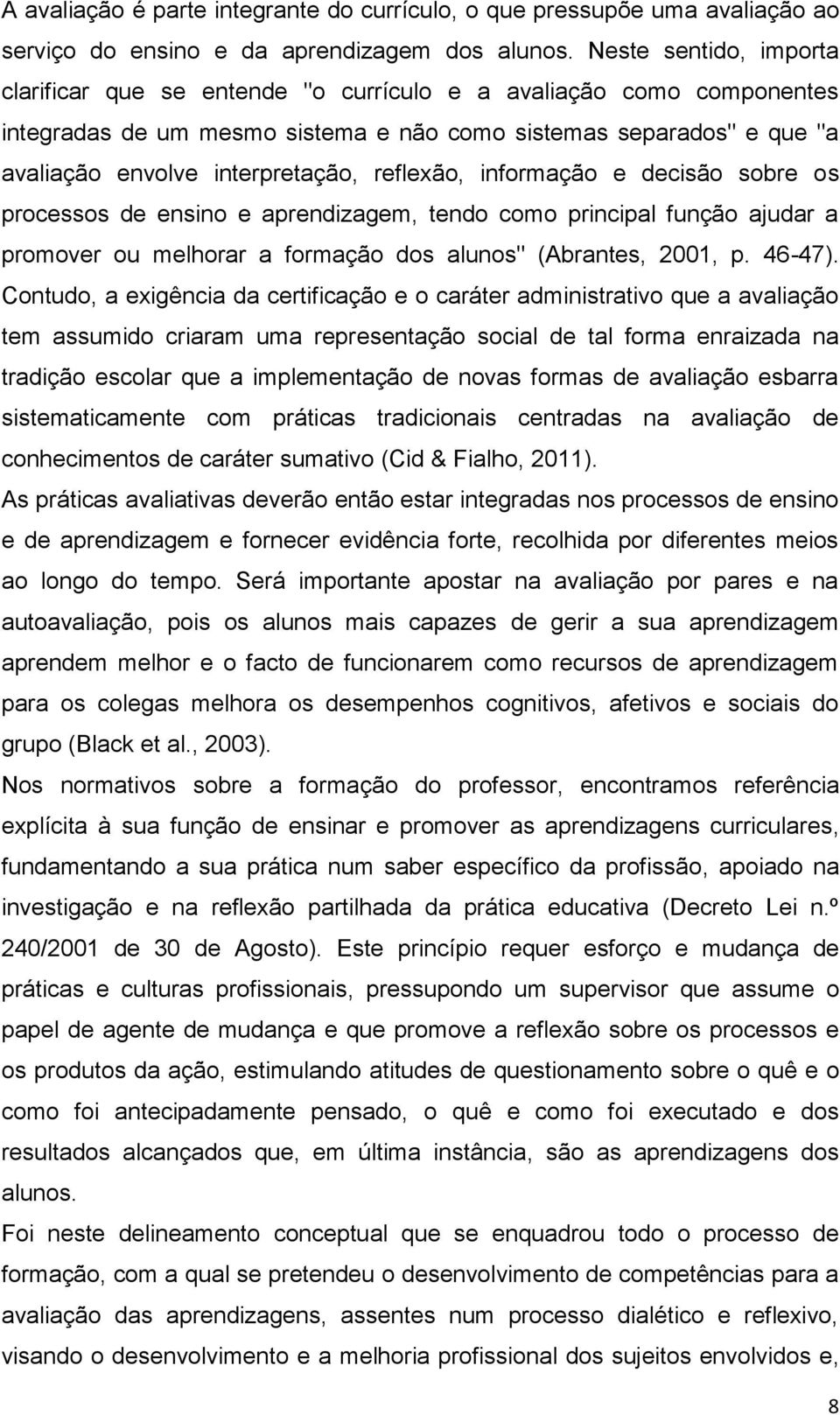 A avaliação é parte integrante do currículo, o que pressupõe uma avaliação ao serviço do ensino e da aprendizagem dos alunos. Neste sentido, importa clarificar que se entende "o currículo e a avaliação como componentes integradas de um mesmo sistema e não como sistemas separados" e que "a avaliação envolve interpretação, reflexão, informação e decisão sobre os processos de ensino e aprendizagem, tendo como principal função ajudar a promover ou melhorar a formação dos alunos" (Abrantes, 2001, p. 46-47). Contudo, a exigência da certificação e o caráter administrativo que a avaliação tem assumido criaram uma representação social de tal forma enraizada na tradição escolar que a implementação de novas formas de avaliação esbarra sistematicamente com práticas tradicionais centradas na avaliação de conhecimentos de caráter sumativo (Cid & Fialho, 2011).

As práticas avaliativas deverão então estar integradas nos processos de ensino e de aprendizagem e fornecer evidência forte, recolhida por diferentes meios ao longo do tempo. Será importante apostar na avaliação por pares e na autoavaliação, pois os alunos mais capazes de gerir a sua aprendizagem aprendem melhor e o facto de funcionarem como recursos de aprendizagem para os colegas melhora os desempenhos cognitivos, afetivos e sociais do grupo (Black et al., 2003).

Nos normativos sobre a formação do professor, encontramos referência explícita à sua função de ensinar e promover as aprendizagens curriculares, fundamentando a sua prática num saber específico da profissão, apoiado na investigação e na reflexão partilhada da prática educativa (Decreto Lei n.º 240/2001 de 30 de Agosto). Este princípio requer esforço e mudança de práticas e culturas profissionais, pressupondo um supervisor que assume o papel de agente de mudança e que promove a reflexão sobre os processos e os produtos da ação, estimulando atitudes de questionamento sobre o quê e o como foi antecipadamente pensado, o quê e como foi executado e dos resultados alcançados que, em última instância, são as aprendizagens dos alunos.

Foi neste delineamento conceptual que se enquadrou todo o processo de formação, com a qual se pretendeu o desenvolvimento de competências para a avaliação das aprendizagens, assentes num processo dialético e reflexivo, visando o desenvolvimento e a melhoria profissional dos sujeitos envolvidos e,

8